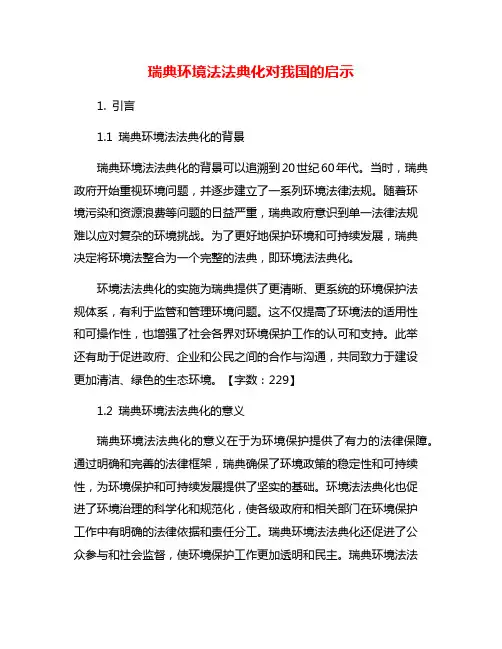 瑞典环境法法典化对我国的启示

1. 引言

1.1 瑞典环境法法典化的背景

瑞典环境法法典化的背景可以追溯到20世纪60年代。当时，瑞典政府开始重视环境问题，并逐步建立了一系列环境法律法规。随着环境污染和资源浪费等问题的日益严重，瑞典政府意识到单一法律法规难以应对复杂的环境挑战。为了更好地保护环境和可持续发展，瑞典决定将环境法整合为一个完整的法典，即环境法法典化。

环境法法典化的实施为瑞典提供了更清晰、更系统的环境保护法规体系，有利于监管和管理环境问题。这不仅提高了环境法的适用性和可操作性，也增强了社会各界对环境保护工作的认可和支持。此举还有助于促进政府、企业和公民之间的合作与沟通，共同致力于建设更加清洁、绿色的生态环境。【字数：229】

1.2 瑞典环境法法典化的意义

瑞典环境法法典化的意义在于为环境保护提供了有力的法律保障。通过明确和完善的法律框架，瑞典确保了环境政策的稳定性和可持续性，为环境保护和可持续发展提供了坚实的基础。环境法法典化也促进了环境治理的科学化和规范化，使各级政府和相关部门在环境保护工作中有明确的法律依据和责任分工。瑞典环境法法典化还促进了公众参与和社会监督，使环境保护工作更加透明和民主。瑞典环境法法